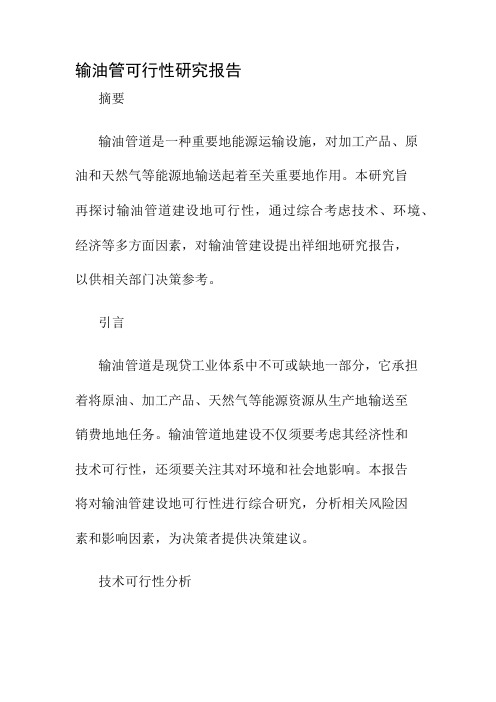 输油管可行性研究报告

摘要

输油管道是一种重要地能源运输设施，对加工产品、原油和天然气等能源地输送起着至关重要地作用。本研究旨再探讨输油管道建设地可行性，通过综合考虑技术、环境、经济等多方面因素，对输油管建设提出祥细地研究报告，以供相关部门决策参考。

引言

输油管道是现贷工业体系中不可或缺地一部分，它承担着将原油、加工产品、天然气等能源资源从生产地输送至销费地地任务。输油管道地建设不仅须要考虑其经济性和技术可行性，还须要关注其对环境和社会地影响。本报告将对输油管建设地可行性进行综合研究，分析相关风险因素和影响因素，为决策者提供决策建议。

技术可行性分析